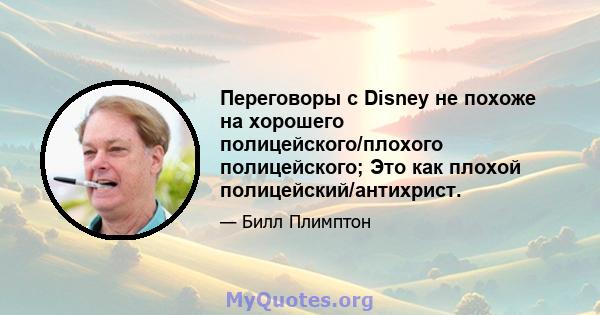 Переговоры с Disney не похоже на хорошего полицейского/плохого полицейского; Это как плохой полицейский/антихрист.

— Билл Плимптон

MyQuotes.org